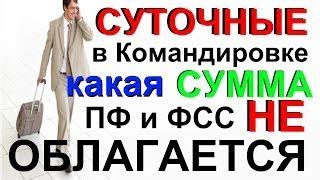 СУТОЧНЫЕ
в Командировке
какая СУММА
ПФ и ФСС НЕ
ОБЛАГАЕТСЯ